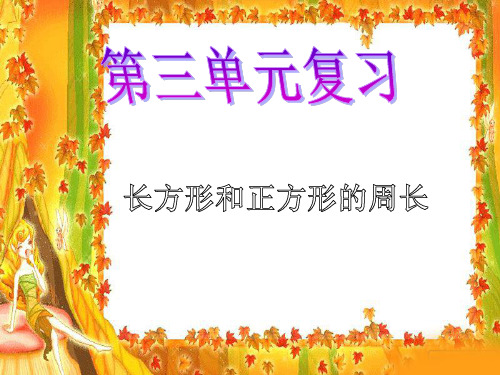 第三单元复习

长方形和正方形的周长